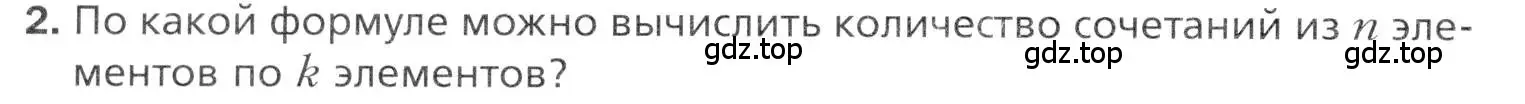 2. По какой формуле можно вычислить количество сочетаний из $n$ элементов по $k$ элементов?

gdz.top gdz.top gdz.top